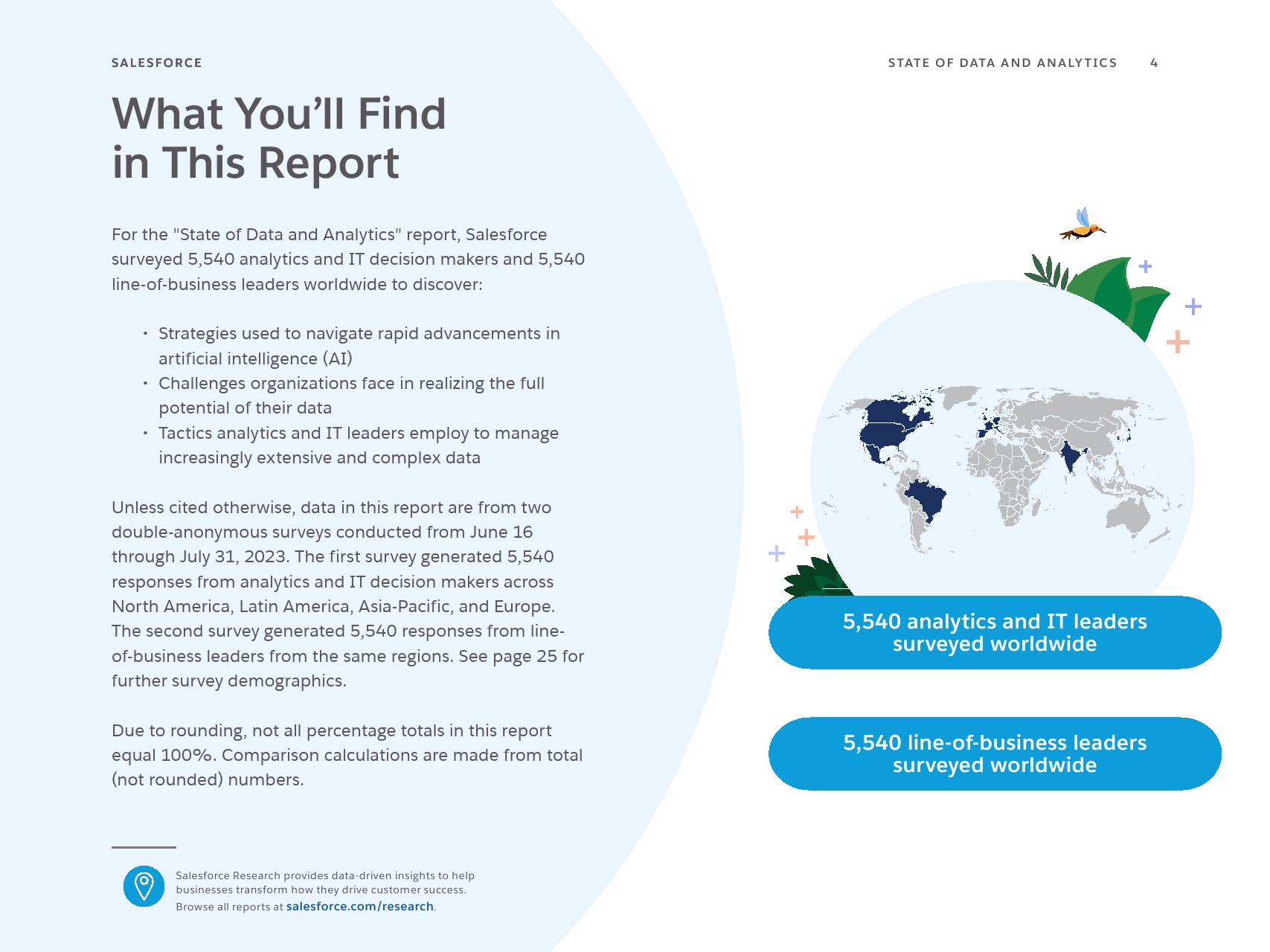 SALESFORCE

STATE OF DATA AND ANALYTICS 4

What You'll Find in This Report

For the "State of Data and Analytics" report, Salesforce surveyed 5,540 analytics and IT decision makers and 5,540 line-of-business leaders worldwide to discover:

• Strategies used to navigate rapid advancements in artificial intelligence (AI)
• Challenges organizations face in realizing the full potential of their data
• Tactics analytics and IT leaders employ to manage increasingly extensive and complex data

Unless cited otherwise, data in this report are from two double-anonymous surveys conducted from June 16 through July 31, 2023. The first survey generated 5,540 responses from analytics and IT decision makers across North America, Latin America, Asia-Pacific, and Europe. The second survey generated 5,540 responses from line-of-business leaders from the same regions. See page 25 for further survey demographics.

Due to rounding, not all percentage totals in this report equal 100%. Comparison calculations are made from total (not rounded) numbers.

Salesforce Research provides data-driven insights to help businesses transform how they drive customer success. Browse all reports at salesforce.com/research.

5,540 analytics and IT leaders surveyed worldwide

5,540 line-of-business leaders surveyed worldwide